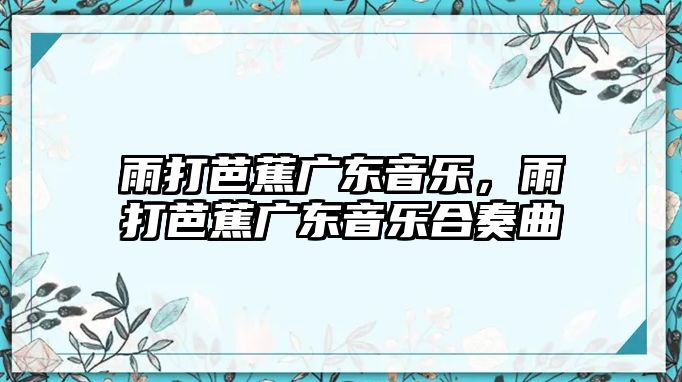 雨打芭蕉广东音乐，雨打芭蕉广东音乐合奏曲